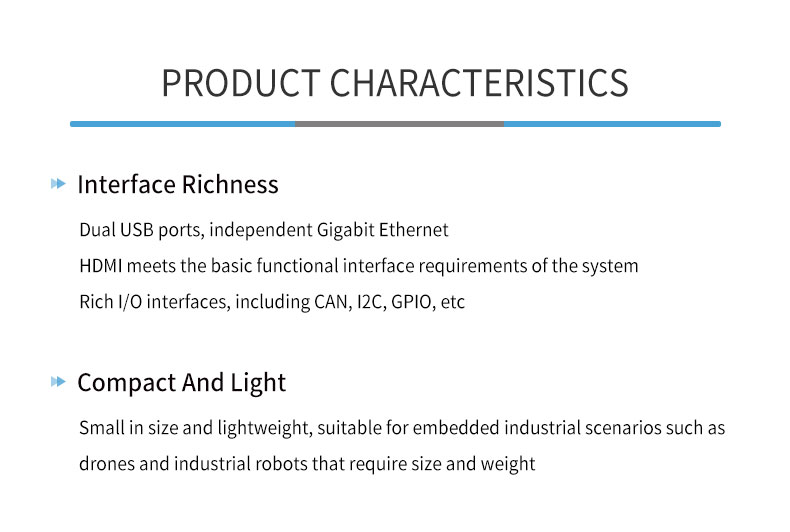 PRODUCT CHARACTERISTICS

Interface Richness

Dual USB ports, independent Gigabit Ethernet

HDMI meets the basic functional interface requirements of the system

Rich I/O interfaces, including CAN, I2C, GPIO, etc

Compact And Light

Small in size and lightweight, suitable for embedded industrial scenarios such as drones and industrial robots that require size and weight